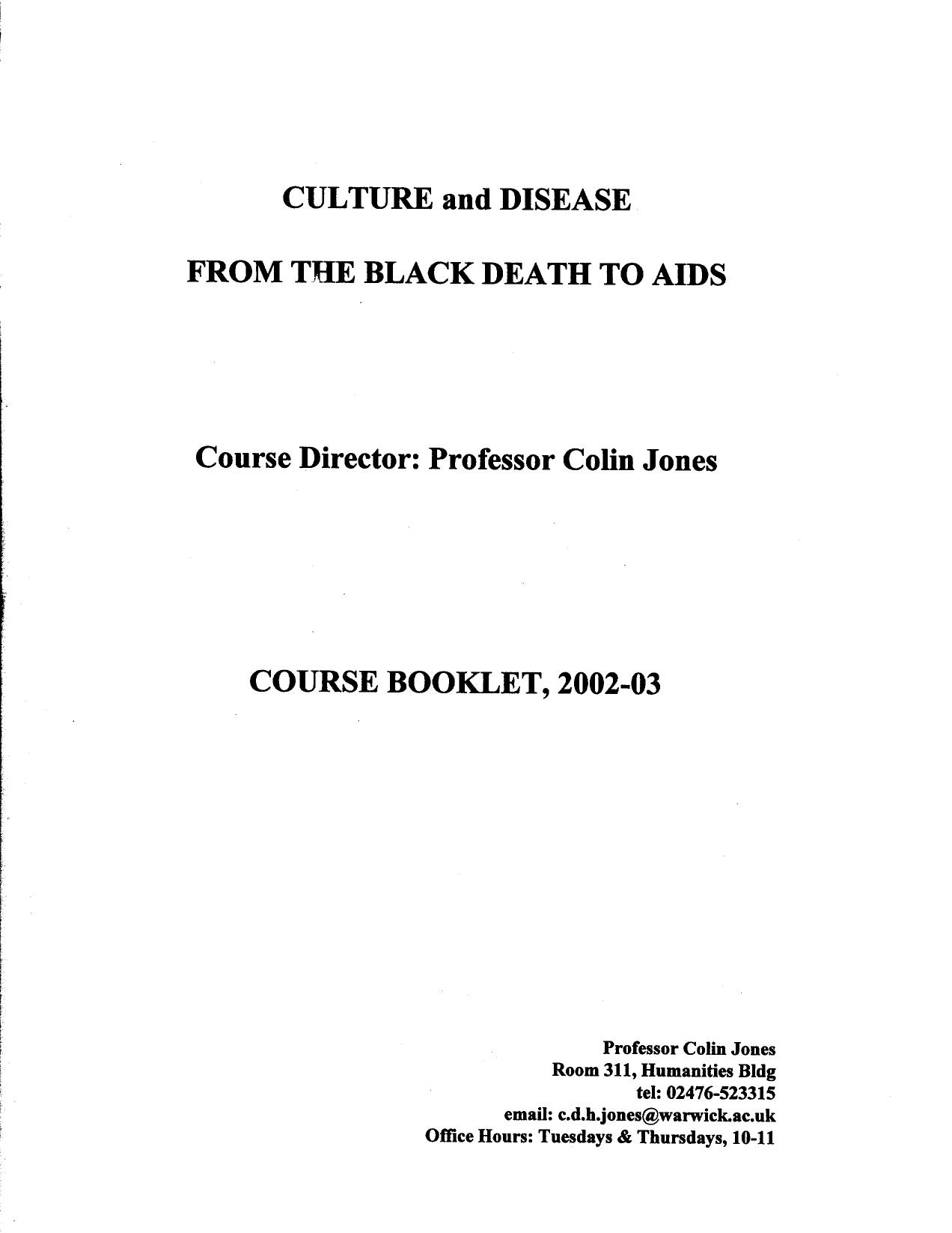 CULTURE and DISEASE

FROM THE BLACK DEATH TO AIDS

Course Director: Professor Colin Jones

COURSE BOOKLET, 2002-03

Professor Colin Jones
Room 311, Humanities Bldg
tel: 02476-523315
email: c.d.h.jones@warwick.ac.uk
Office Hours: Tuesdays & Thursdays, 10-11